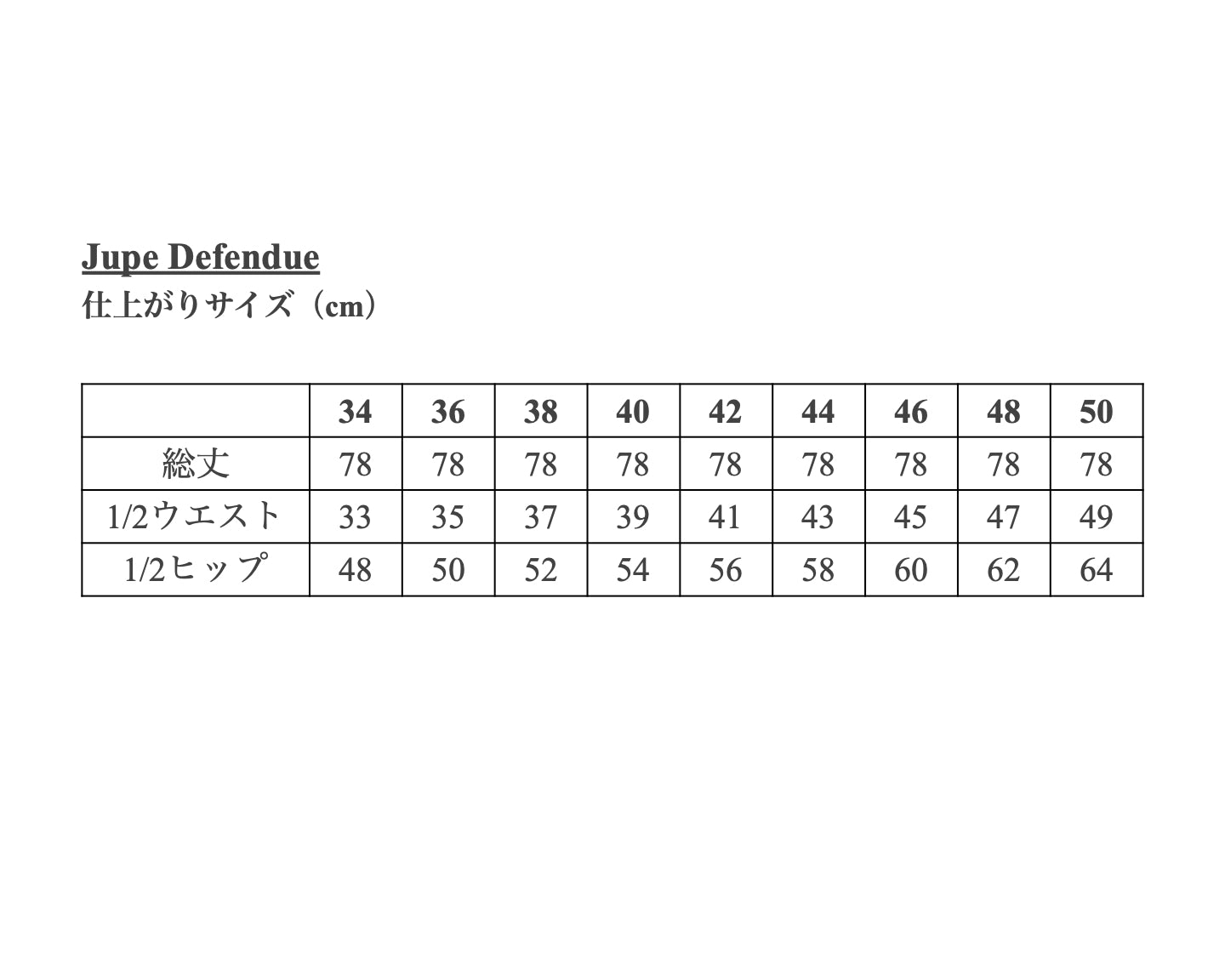 Jupe Defendue
仕上がりサイズ（cm）

| | 34 | 36 | 38 | 40 | 42 | 44 | 46 | 48 | 50 |
|---|---|---|---|---|---|---|---|---|---|
| 総丈 | 78 | 78 | 78 | 78 | 78 | 78 | 78 | 78 | 78 |
| 1/2ウエスト | 33 | 35 | 37 | 39 | 41 | 43 | 45 | 47 | 49 |
| 1/2ヒップ | 48 | 50 | 52 | 54 | 56 | 58 | 60 | 62 | 64 |